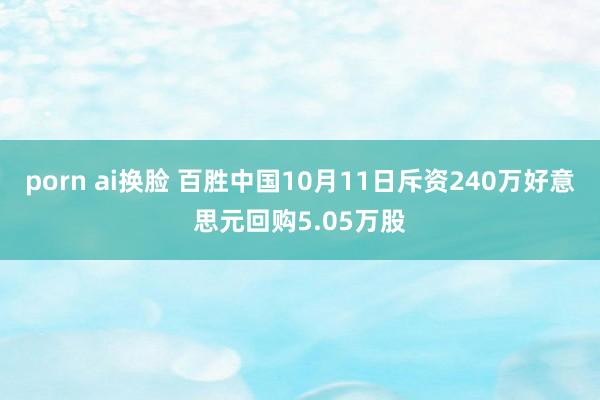 porn ai换脸 百胜中国10月11日斥资240万好意思元回购5.05万股